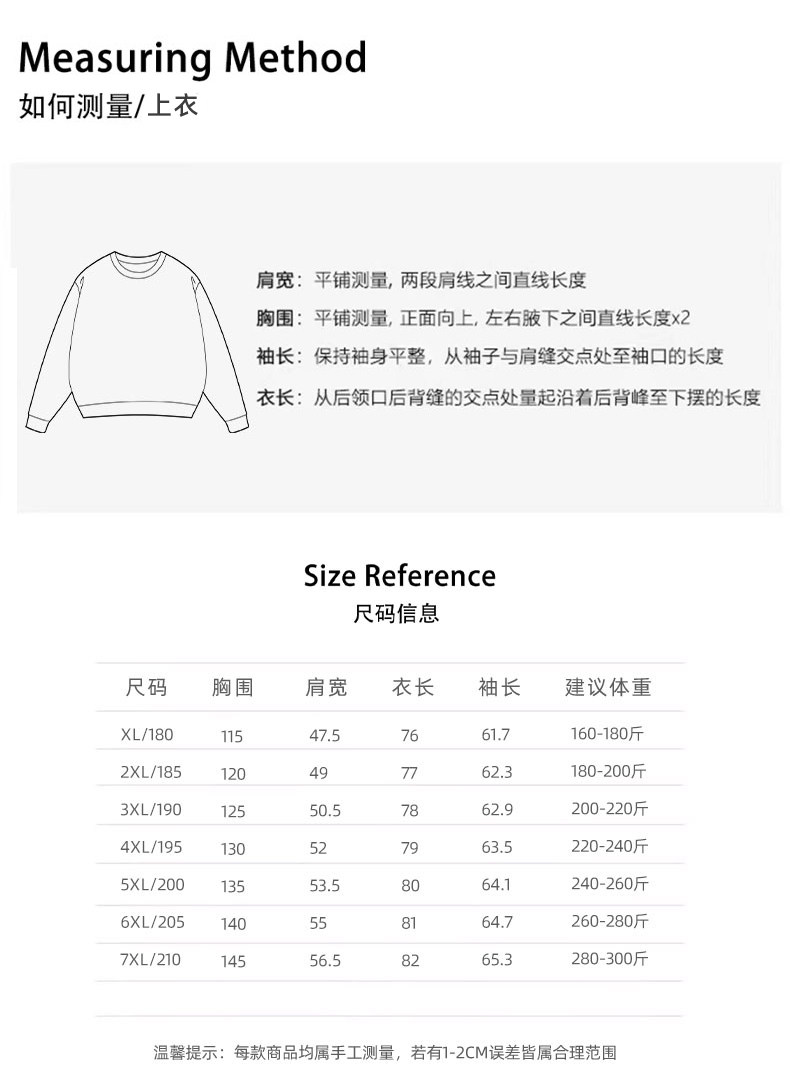 Measuring Method
如何测量/上衣

肩宽：平铺测量，两段肩线之间直线长度
胸围：平铺测量，正面向上，左右腋下之间直线长度x2
袖长：保持袖身平整，从袖子与肩缝交点处至袖口的长度
衣长：从后领口后背缝的交点处量起沿着后背峰至下摆的长度

Size Reference
尺码信息

| 尺码 | 胸围 | 肩宽 | 衣长 | 袖长 | 建议体重 |
|---|---|---|---|---|---|
| XL/180 | 115 | 47.5 | 76 | 61.7 | 160-180斤 |
| 2XL/185 | 120 | 49 | 77 | 62.3 | 180-200斤 |
| 3XL/190 | 125 | 50.5 | 78 | 62.9 | 200-220斤 |
| 4XL/195 | 130 | 52 | 79 | 63.5 | 220-240斤 |
| 5XL/200 | 135 | 53.5 | 80 | 64.1 | 240-260斤 |
| 6XL/205 | 140 | 55 | 81 | 64.7 | 260-280斤 |
| 7XL/210 | 145 | 56.5 | 82 | 65.3 | 280-300斤 |

温馨提示：每款商品均属手工测量，若有1-2CM误差皆属合理范围